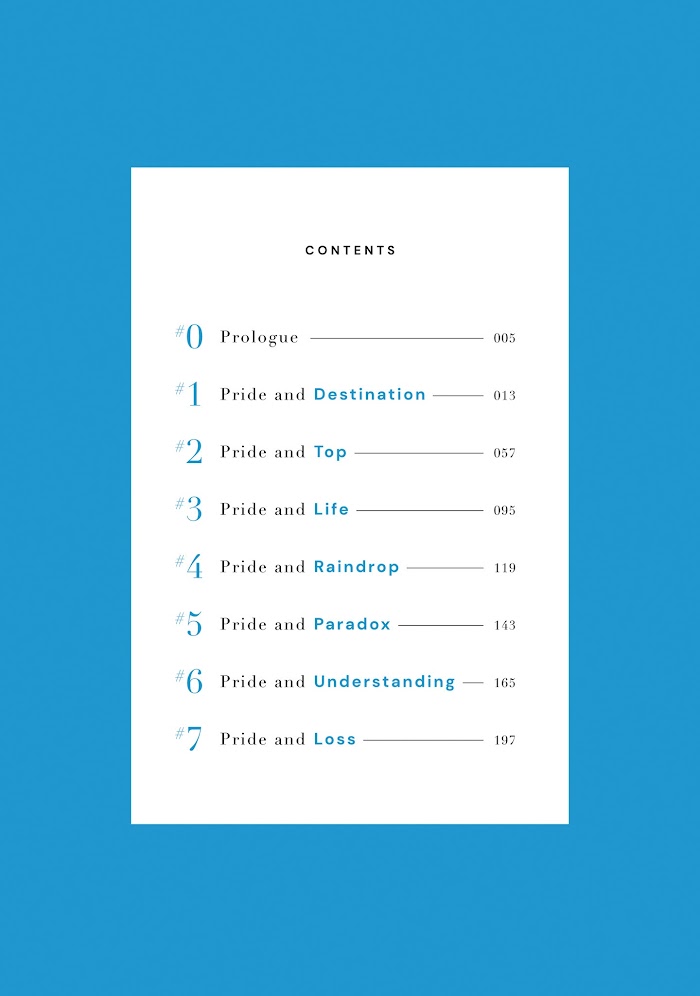 CONTENTS

#0 Prologue 005

#1 Pride and Destination 013

#2 Pride and Top 057

#3 Pride and Life 095

#4 Pride and Raindrop 119

#5 Pride and Paradox 143

#6 Pride and Understanding 165

#7 Pride and Loss 197